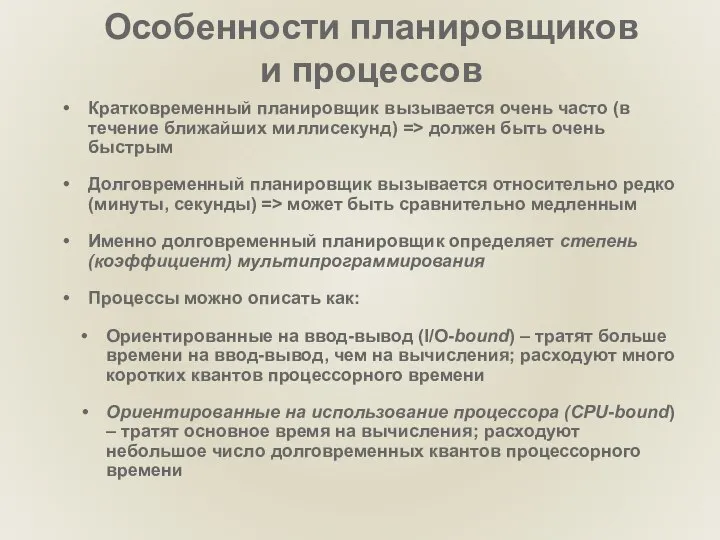 Особенности планировщиков и процессов

• Кратковременный планировщик вызывается очень часто (в течение ближайших миллисекунд) => должен быть очень быстрым

• Долговременный планировщик вызывается относительно редко (минуты, секунды) => может быть сравнительно медленным

• Именно долговременный планировщик определяет степень (коэффициент) мультипрограммирования

• Процессы можно описать как:

• Ориентированные на ввод-вывод (I/O-bound) – тратят больше времени на ввод-вывод, чем на вычисления; расходуют много коротких квантов процессорного времени

• Ориентированные на использование процессора (CPU-bound) – тратят основное время на вычисления; расходуют небольшое число долговременных квантов процессорного времени